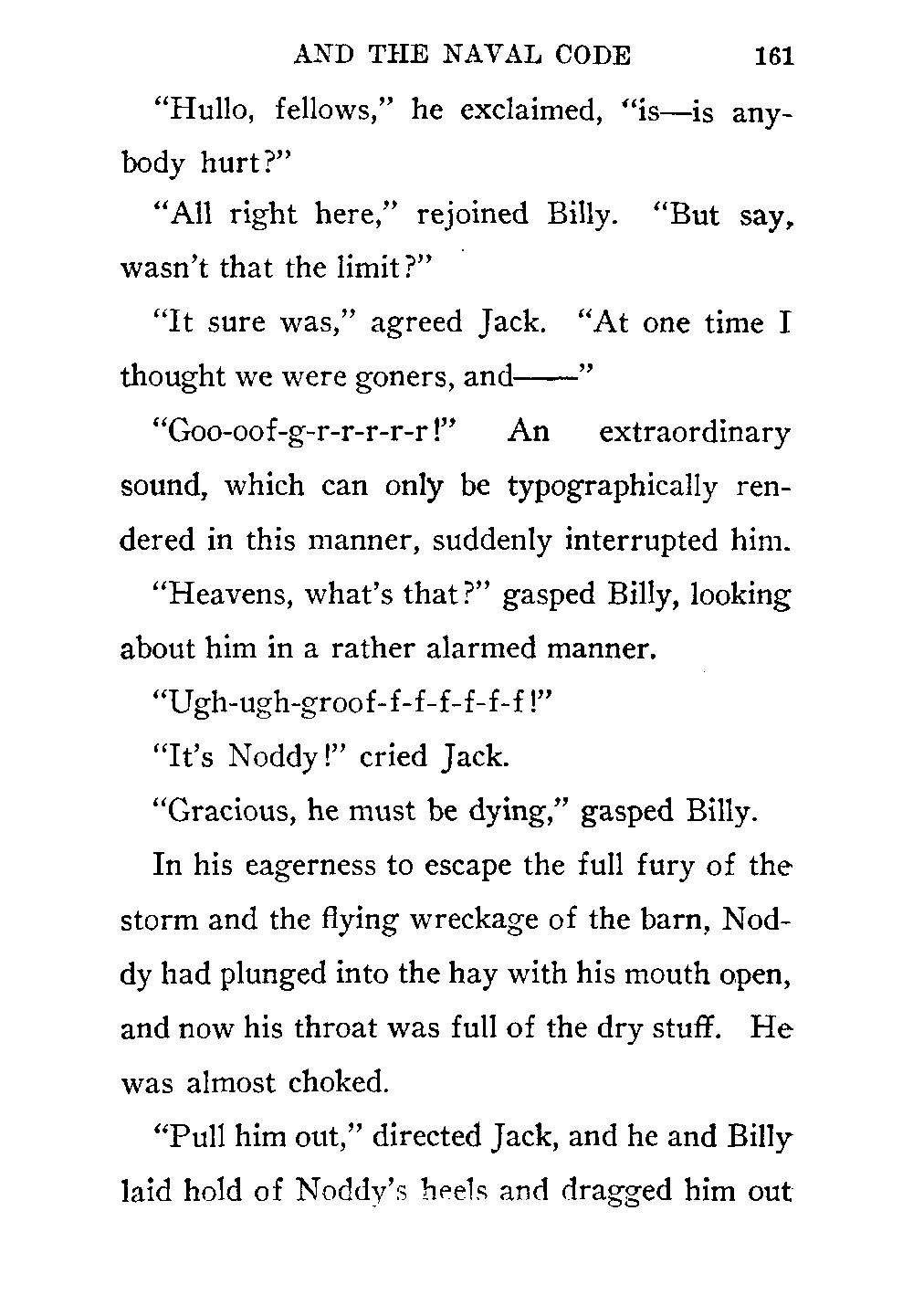 AND THE NAVAL CODE 161

"Hullo, fellows," he exclaimed, "is—is anybody hurt?"

"All right here," rejoined Billy. "But say, wasn't that the limit?"

"It sure was," agreed Jack. "At one time I thought we were goners, and——"

"Goo-oof-g-r-r-r-r-r!" An extraordinary sound, which can only be typographically rendered in this manner, suddenly interrupted him.

"Heavens, what's that?" gasped Billy, looking about him in a rather alarmed manner.

"Ugh-ugh-groof-f-f-f-f-f-f!"

"It's Noddy!" cried Jack.

"Gracious, he must be dying," gasped Billy.

In his eagerness to escape the full fury of the storm and the flying wreckage of the barn, Noddy had plunged into the hay with his mouth open, and now his throat was full of the dry stuff. He was almost choked.

"Pull him out," directed Jack, and he and Billy laid hold of Noddy's heels and dragged him out